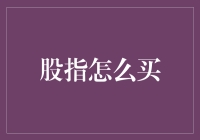 股指怎么买